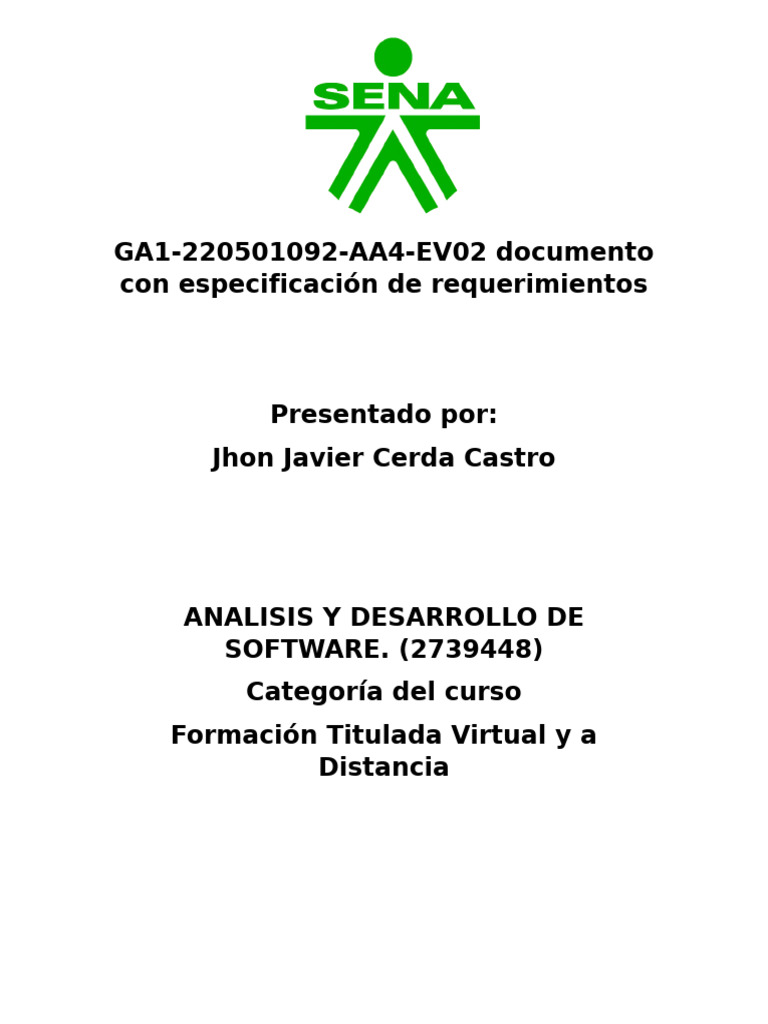 SENA

GA1-220501092-AA4-EV02 documento con especificación de requerimientos

Presentado por:

Jhon Javier Cerda Castro

ANALISIS Y DESARROLLO DE SOFTWARE. (2739448)

Categoría del curso

Formación Titulada Virtual y a Distancia